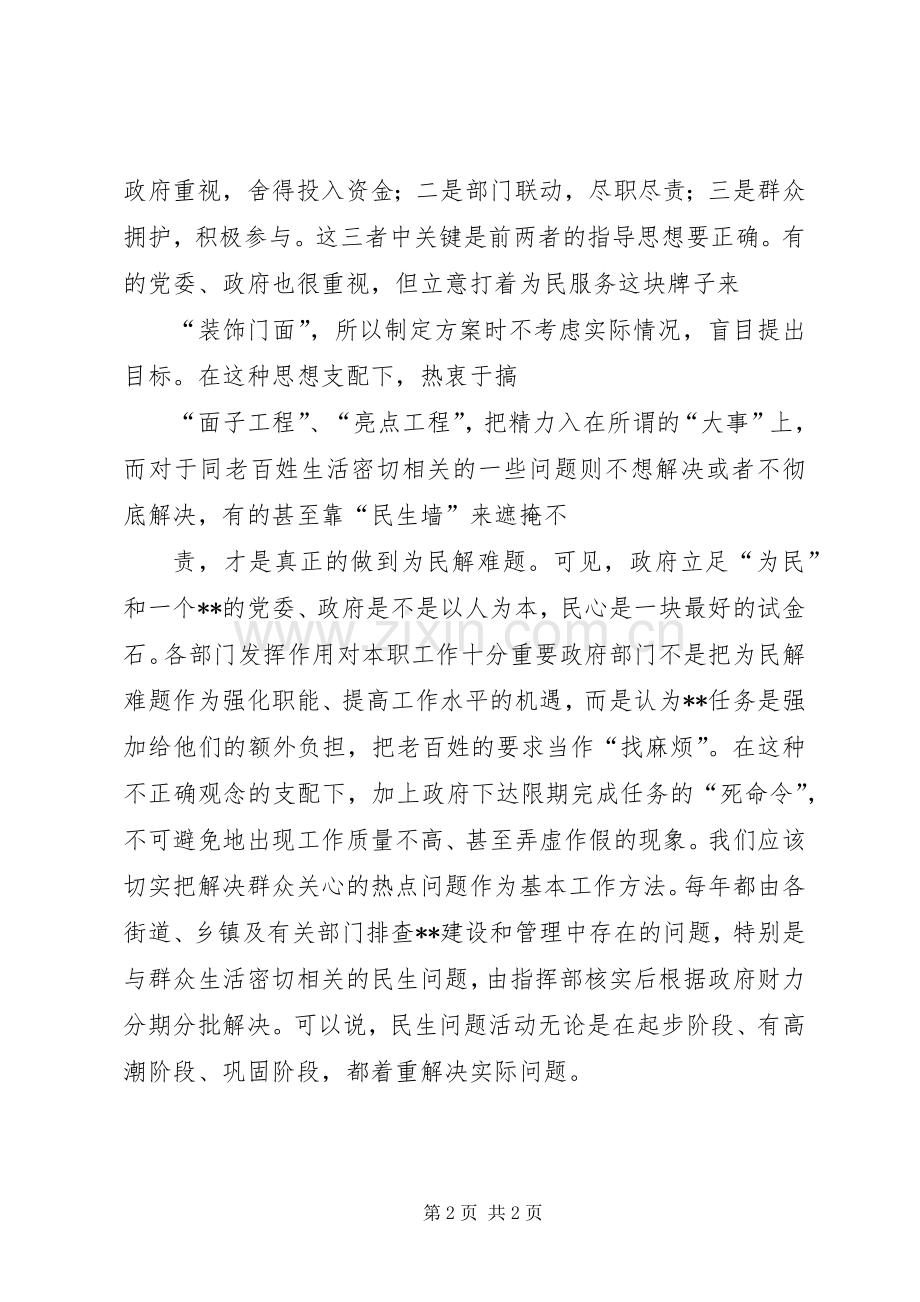 政府重视，舍得投入资金；二是部门联动，尽职尽责；三是群众拥护，积极参与。这三者中关键是前两者的指导思想要正确。有的党委、政府也很重视，但立意打着为民服务这块牌子来

“装饰门面”，所以制定方案时不考虑实际情况，盲目提出目标。在这种思想支配下，热衷于搞

“面子工程”、“亮点工程”，把精力入在所谓的“大事”上，而对于同老百姓生活密切相关的一些问题则不想解决或者不彻底解决，有的甚至靠“民生墙”来遮掩不

责，才是真正的做到为民解难题。可见，政府立足“为民”和一个**的党委、政府是不是以人为本，民心是一块最好的试金石。各部门发挥作用对本职工作十分重要政府部门不是把为民解难题作为强化职能、提高工作水平的机遇，而是认为**任务是强加给他们的额外负担，把老百姓的要求当作“找麻烦”。在这种不正确观念的支配下，加上政府下达限期完成任务的“死命令”，不可避免地出现工作质量不高、甚至弄虚作假的现象。我们应该切实把解决群众关心的热点问题作为基本工作方法。每年都由各街道、乡镇及有关部门排查**建设和管理中存在的问题，特别是与群众生活密切相关的民生问题，由指挥部核实后根据政府财力分期分批解决。可以说，民生问题活动无论是在起步阶段、有高潮阶段、巩固阶段，都着重解决实际问题。

www.zixin.com.cn

第 2 页 共 2 页